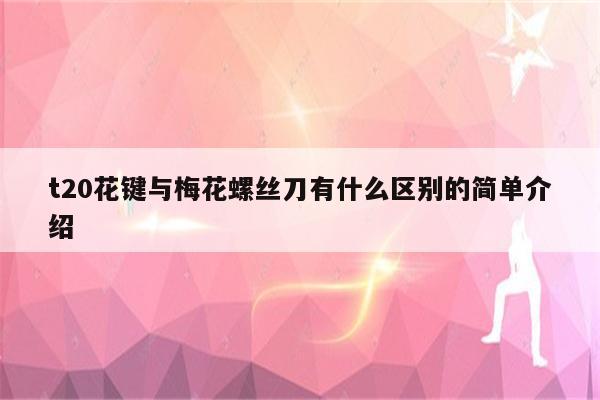 t20花键与梅花螺丝刀有什么区别的简单介绍